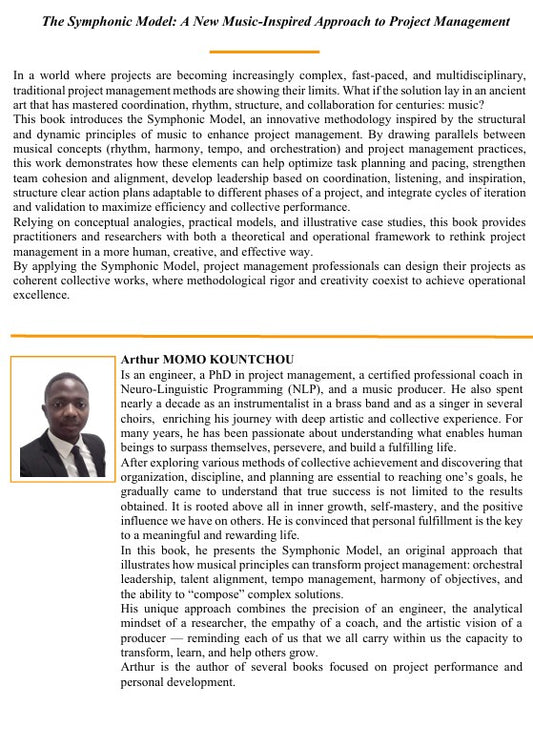 The Symphonic Model: A New Music-Inspired Approach to Project Management

In a world where projects are becoming increasingly complex, fast-paced, and multidisciplinary, traditional project management methods are showing their limits. What if the solution lay in an ancient art that has mastered coordination, rhythm, structure, and collaboration for centuries: music?
This book introduces the Symphonic Model, an innovative methodology inspired by the structural and dynamic principles of music to enhance project management. By drawing parallels between musical concepts (rhythm, harmony, tempo, and orchestration) and project management practices, this work demonstrates how these elements can help optimize task planning and pacing, strengthen team cohesion and alignment, develop leadership based on coordination, listening, and inspiration, structure clear action plans adaptable to different phases of a project, and integrate cycles of iteration and validation to maximize efficiency and collective performance.
Relying on conceptual analogies, practical models, and illustrative case studies, this book provides practitioners and researchers with both a theoretical and operational framework to rethink project management in a more human, creative, and effective way.
By applying the Symphonic Model, project management professionals can design their projects as coherent collective works, where methodological rigor and creativity coexist to achieve operational excellence.

Arthur MOMO KOUNTCHOU
Is an engineer, a PhD in project management, a certified professional coach in Neuro-Linguistic Programming (NLP), and a music producer. He also spent nearly a decade as an instrumentalist in a brass band and as a singer in several choirs, enriching his journey with deep artistic and collective experience. For many years, he has been passionate about understanding what enables human beings to surpass themselves, persevere, and build a fulfilling life.
After exploring various methods of collective achievement and discovering that organization, discipline, and planning are essential to reaching one's goals, he gradually came to understand that true success is not limited to the results obtained. It is rooted above all in inner growth, self-mastery, and the positive influence we have on others. He is convinced that personal fulfillment is the key to a meaningful and rewarding life.
In this book, he presents the Symphonic Model, an original approach that illustrates how musical principles can transform project management: orchestral leadership, talent alignment, tempo management, harmony of objectives, and the ability to "compose" complex solutions.
His unique approach combines the precision of an engineer, the analytical mindset of a researcher, the empathy of a coach, and the artistic vision of a producer — reminding each of us that we all carry within us the capacity to transform, learn, and help others grow.
Arthur is the author of several books focused on project performance and personal development.